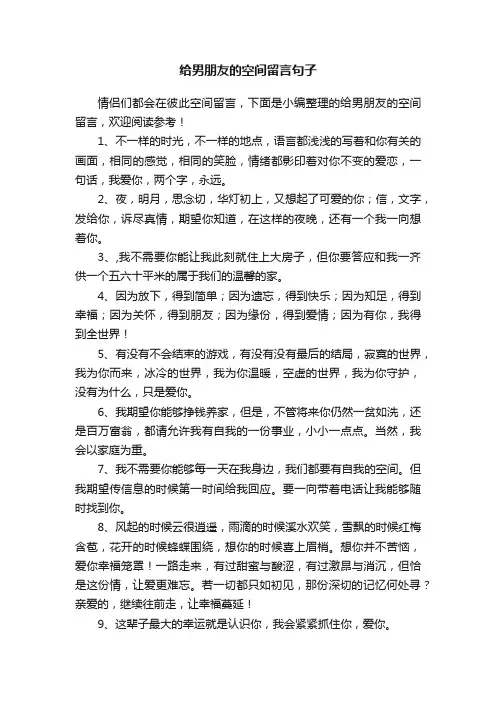 给男朋友的空间留言句子

情侣们都会在彼此空间留言，下面是小编整理的给男朋友的空间留言，欢迎阅读参考！

1、不一样的时光，不一样的地点，语言都浅浅的写着和你有关的画面，相同的感觉，相同的笑脸，情绪都影印着对你不变的爱恋，一句话，我爱你，两个字，永远。

2、夜，明月，思念切，华灯初上，又想起了可爱的你；信，文字，发给你，诉尽真情，期望你知道，在这样的夜晚，还有一个我一向想着你。

3、,我不需要你能让我此刻就住上大房子，但你要答应和我一齐供一个五六十平米的属于我们的温馨的家。

4、因为放下，得到简单；因为遗忘，得到快乐；因为知足，得到幸福；因为关怀，得到朋友；因为缘份，得到爱情；因为有你，我得到全世界！

5、有没有不会结束的游戏，有没有没有最后的结局，寂寞的世界，我为你而来，冰冷的世界，我为你温暖，空虚的世界，我为你守护，没有为什么，只是爱你。

6、我期望你能够挣钱养家，但是，不管将来你仍然一贫如洗，还是百万富翁，都请允许我有自我的一份事业，小小一点点。当然，我会以家庭为重。

7、我不需要你能够每一天在我身边，我们都要有自我的空间。但我期望传信息的时候第一时间给我回应。要一向带着电话让我能够随时找到你。

8、风起的时候云很逍遥，雨滴的时候溪水欢笑，雪飘的时候红梅含苞，花开的时候蜂蝶围绕，想你的时候喜上眉梢。想你并不苦恼，爱你幸福笼罩！一路走来，有过甜蜜与酸涩，有过激昂与消沉，但恰是这份情，让爱更难忘。若一切都只如初见，那份深切的记忆何处寻？亲爱的，继续往前走，让幸福蔓延！

9、这辈子最大的幸运就是认识你，我会紧紧抓住你，爱你。